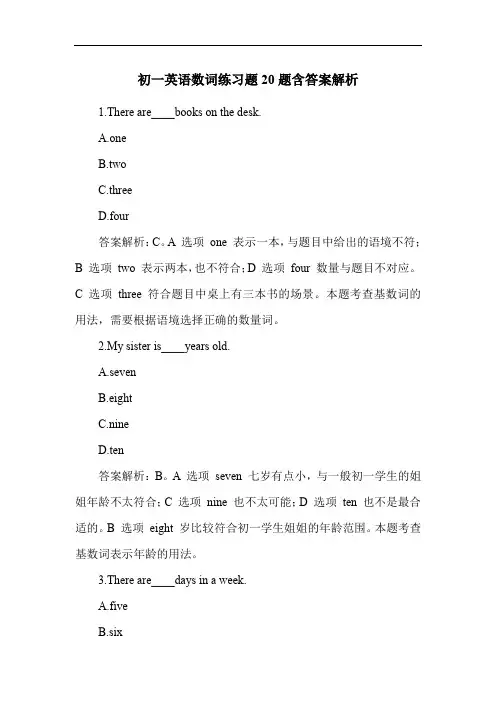 初一英语数词练习题 20 题含答案解析

1.There are____books on the desk.

A.one

B.two

C.three

D.four

答案解析：C。A 选项 one 表示一本，与题目中给出的语境不符；B 选项 two 表示两本，也不符合；D 选项 four 数量与题目不对应。C 选项 three 符合题目中桌上有三本书的场景。本题考查基数词的用法，需要根据语境选择正确的数量词。

2.My sister is____years old.

A.seven

B.eight

C.nine

D.ten

答案解析：B。A 选项 seven 七岁有点小，与一般初一学生的姐姐年龄不太符合；C 选项 nine 也不太可能；D 选项 ten 也不是最合适的。B 选项 eight 岁比较符合初一学生姐姐的年龄范围。本题考查基数词表示年龄的用法。

3.There are____days in a week.

A.five

B.six